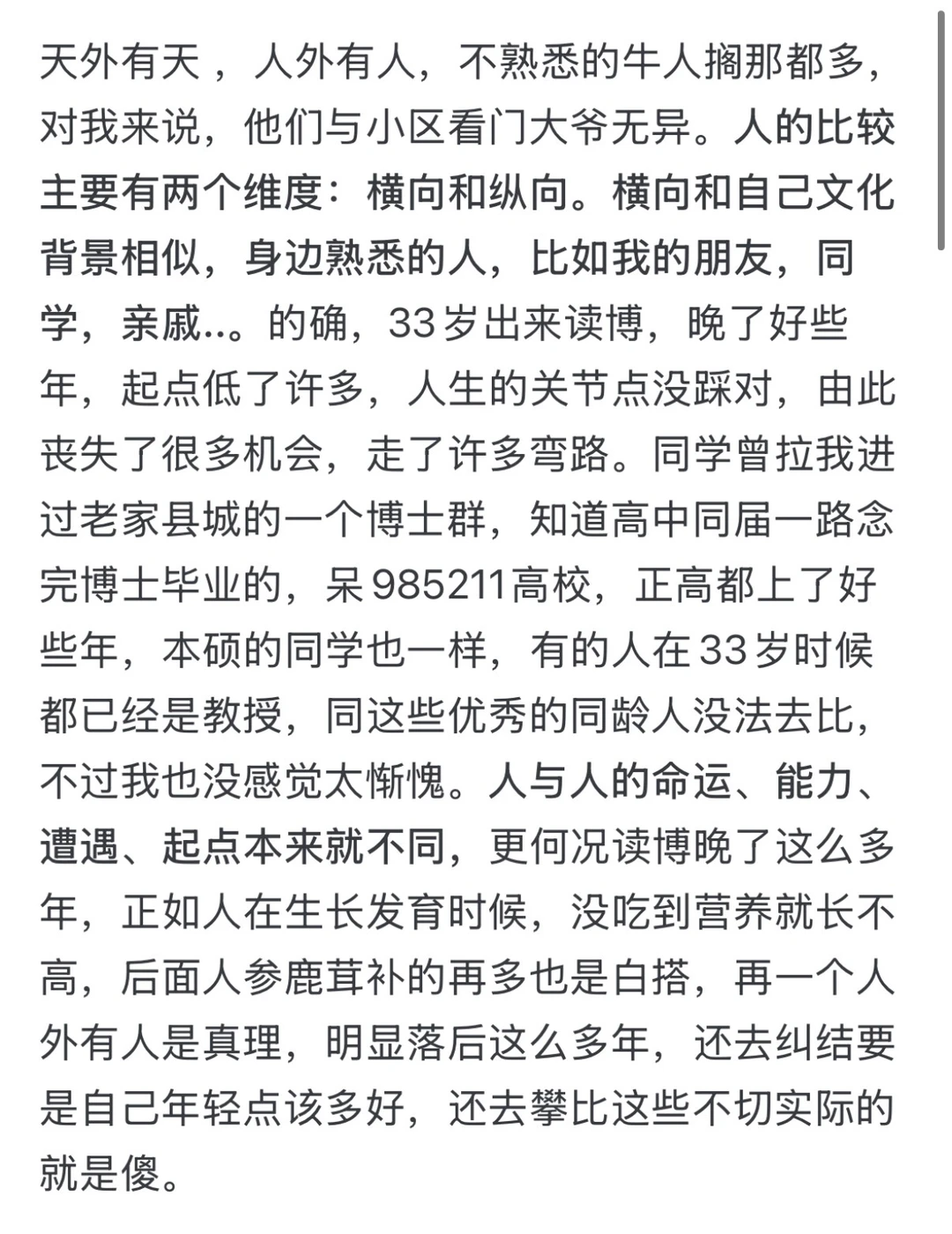 天外有天，人外有人，不熟悉的牛人搁那都多，对我来说，他们与小区看门大爷无异。人的比较主要有两个维度：横向和纵向。横向和自己文化背景相似，身边熟悉的人，比如我的朋友，同学，亲戚...。的确，33岁出来读博，晚了好些年，起点低了许多，人生的关节点没踩对，由此丧失了很多机会，走了许多弯路。同学曾拉我进过老家县城的一个博士群，知道高中同届一路念完博士毕业的，呆985211高校，正高都上了好些年，本硕的同学也一样，有的人在33岁时候都已经是教授，同这些优秀的同龄人没法去比，不过我也没感觉太惭愧。人与人的命运、能力、遭遇、起点本来就不同，更何况读博晚了这么多年，正如人在生长发育时候，没吃到营养就长不高，后面人参鹿茸补的再多也是白搭，再一个人外有人是真理，明显落后这么多年，还去纠结要是自己年轻点该多好，还去攀比这些不切实际的就是傻。